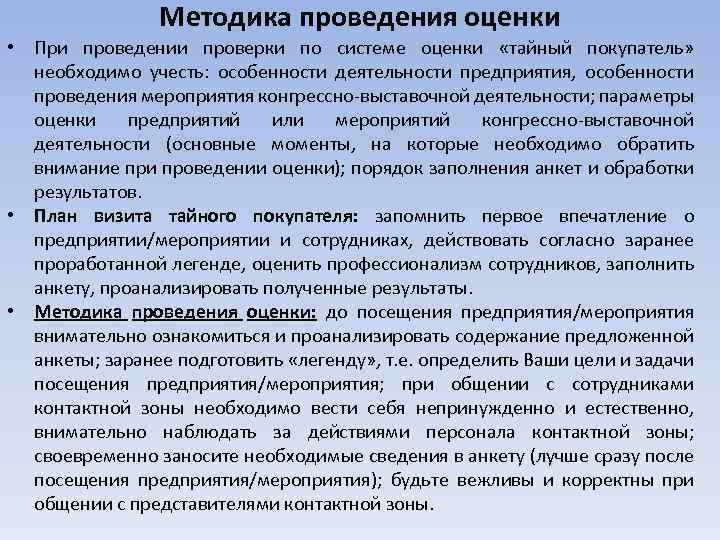 Методика проведения оценки

• При проведении проверки по системе оценки «тайный покупатель» необходимо учесть: особенности деятельности предприятия, особенности проведения мероприятия конгрессно-выставочной деятельности; параметры оценки предприятий или мероприятий конгрессно-выставочной деятельности (основные моменты, на которые необходимо обратить внимание при проведении оценки); порядок заполнения анкет и обработки результатов.

• План визита тайного покупателя: запомнить первое впечатление о предприятии/мероприятии и сотрудниках, действовать согласно заранее проработанной легенде, оценить профессионализм сотрудников, заполнить анкету, проанализировать полученные результаты.

• Методика проведения оценки: до посещения предприятия/мероприятия внимательно ознакомиться и проанализировать содержание предложенной анкеты; заранее подготовить «легенду», т.е. определить Ваши цели и задачи посещения предприятия/мероприятия; при общении с сотрудниками контактной зоны необходимо вести себя непринужденно и естественно, внимательно наблюдать за действиями персонала контактной зоны; своевременно заносите необходимые сведения в анкету (лучше сразу после посещения предприятия/мероприятия); будьте вежливы и корректны при общении с представителями контактной зоны.